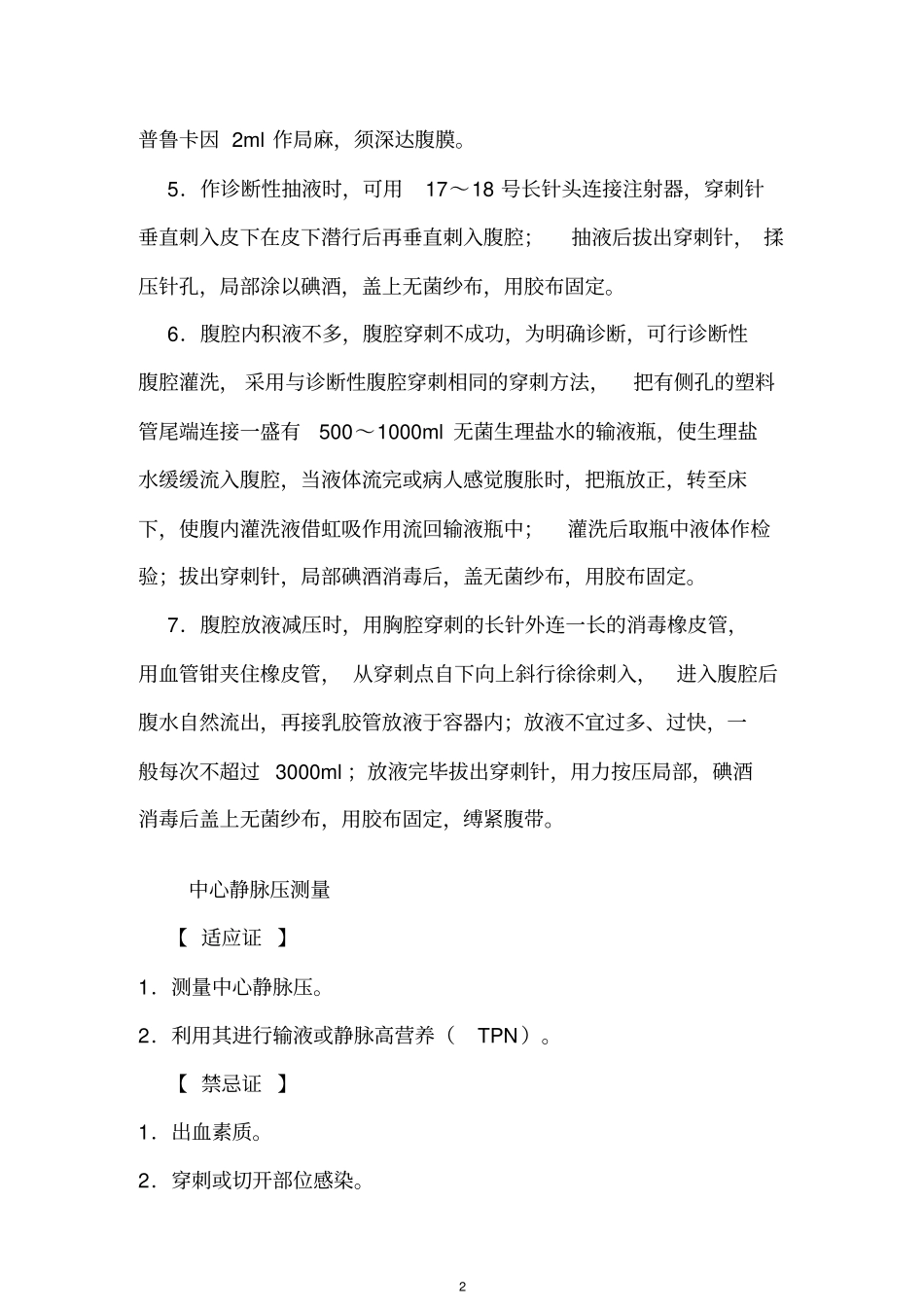 普鲁卡因 2ml 作局麻，须深达腹膜。

5．作诊断性抽液时，可用 17～18 号长针头连接注射器，穿刺针垂直刺入皮下在皮下潜行后再垂直刺入腹腔； 抽液后拔出穿刺针， 揉压针孔，局部涂以碘酒，盖上无菌纱布，用胶布固定。

6．腹腔内积液不多，腹腔穿刺不成功，为明确诊断，可行诊断性腹腔灌洗， 采用与诊断性腹腔穿刺相同的穿刺方法， 把有侧孔的塑料管尾端连接一盛有 500～1000ml 无菌生理盐水的输液瓶，使生理盐水缓缓流入腹腔，当液体流完或病人感觉腹胀时，把瓶放正，转至床下，使腹内灌洗液借虹吸作用流回输液瓶中； 灌洗后取瓶中液体作检验；拔出穿刺针，局部碘酒消毒后，盖无菌纱布，用胶布固定。

7．腹腔放液减压时，用胸腔穿刺的长针外连一长的消毒橡皮管，用血管钳夹住橡皮管， 从穿刺点自下向上斜行徐徐刺入， 进入腹腔后腹水自然流出，再接乳胶管放液于容器内；放液不宜过多、过快，一般每次不超过 3000ml；放液完毕拔出穿刺针，用力按压局部，碘酒消毒后盖上无菌纱布，用胶布固定，缚紧腹带。

中心静脉压测量

【 适应证 】

1．测量中心静脉压。

2．利用其进行输液或静脉高营养（ TPN）。

【 禁忌证 】

1．出血素质。

2．穿刺或切开部位感染。

2